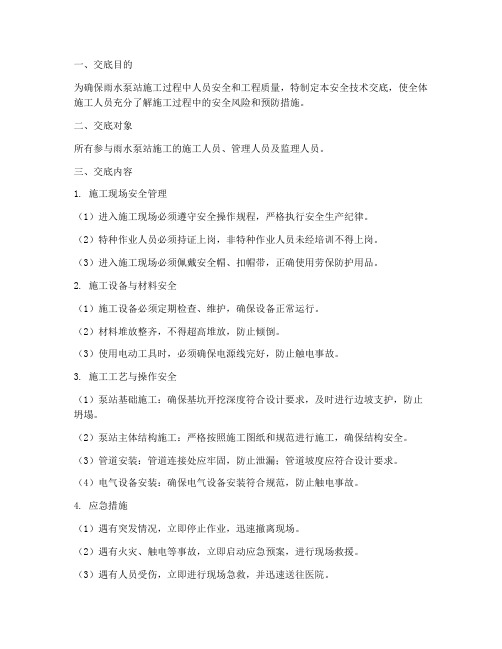 一、交底目的

为确保雨水泵站施工过程中人员安全和工程质量，特制定本安全技术交底，使全体施工人员充分了解施工过程中的安全风险和预防措施。

二、交底对象

所有参与雨水泵站施工的施工人员、管理人员及监理人员。

三、交底内容

1. 施工现场安全管理

（1）进入施工现场必须遵守安全操作规程，严格执行安全生产纪律。

（2）特种作业人员必须持证上岗，非特种作业人员未经培训不得上岗。

（3）进入施工现场必须佩戴安全帽、扣帽带，正确使用劳保防护用品。

2. 施工设备与材料安全

（1）施工设备必须定期检查、维护，确保设备正常运行。

（2）材料堆放整齐，不得超高堆放，防止倾倒。

（3）使用电动工具时，必须确保电源线完好，防止触电事故。

3. 施工工艺与操作安全

（1）泵站基础施工：确保基坑开挖深度符合设计要求，及时进行边坡支护，防止坍塌。

（2）泵站主体结构施工：严格按照施工图纸和规范进行施工，确保结构安全。

（3）管道安装：管道连接处应牢固，防止泄漏；管道坡度应符合设计要求。

（4）电气设备安装：确保电气设备安装符合规范，防止触电事故。

4. 应急措施

（1）遇有突发情况，立即停止作业，迅速撤离现场。

（2）遇有火灾、触电等事故，立即启动应急预案，进行现场救援。

（3）遇有人员受伤，立即进行现场急救，并迅速送往医院。